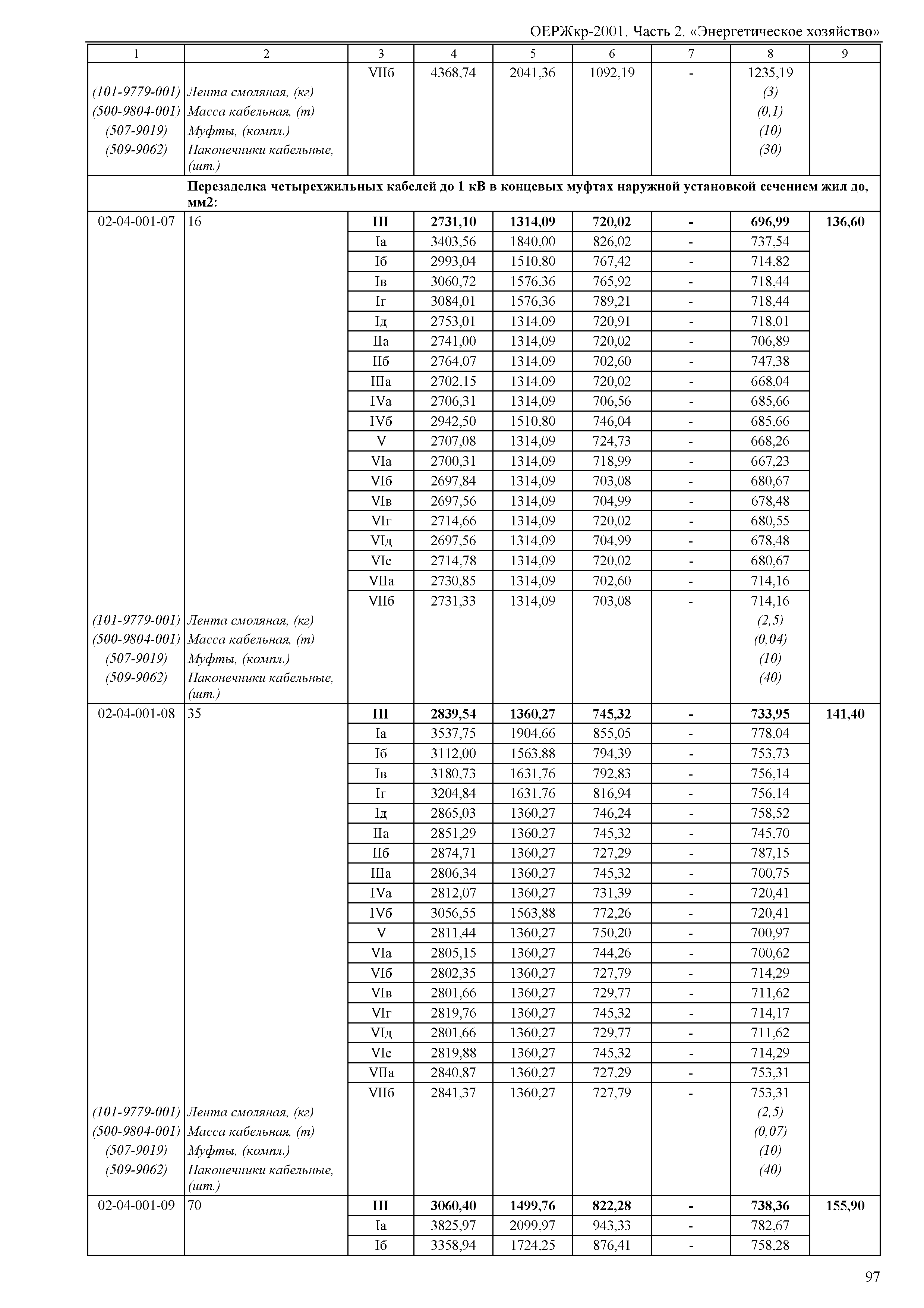 ОЕРЖкр-2001. Часть 2. «Энергетическое хозяйство»

| 1 | 2 | 3 | 4 | 5 | 6 | 7 | 8 | 9 |
|---|---|---|---|---|---|---|---|---|
| | | VIIб | 4368,74 | 2041,36 | 1092,19 | - | 1235,19 | |
| (101-9779-001) | Лента смоляная, (кг) | | | | | | (3) | |
| (500-9804-001) | Масса кабельная, (т) | | | | | | (0,1) | |
| (507-9019) | Муфты, (компл.) | | | | | | (10) | |
| (509-9062) | Наконечники кабельные, (шт.) | | | | | | (30) | |
| | Перезаделка четырехжильных кабелей до 1 кВ в концевых муфтах наружной установкой сечением жил до, мм2: | | | | | | | |
| 02-04-001-07 | 16 | III | 2731,10 | 1314,09 | 720,02 | - | 696,99 | 136,60 |
| | | Iа | 3403,56 | 1840,00 | 826,02 | - | 737,54 | |
| | | Iб | 2993,04 | 1510,80 | 767,42 | - | 714,82 | |
| | | Iв | 3060,72 | 1576,36 | 765,92 | - | 718,44 | |
| | | Iг | 3084,01 | 1576,36 | 789,21 | - | 718,44 | |
| | | Iд | 2753,01 | 1314,09 | 720,91 | - | 718,01 | |
| | | IIа | 2741,00 | 1314,09 | 720,02 | - | 706,89 | |
| | | IIб | 2764,07 | 1314,09 | 702,60 | - | 747,38 | |
| | | IIIа | 2702,15 | 1314,09 | 720,02 | - | 668,04 | |
| | | IVа | 2706,31 | 1314,09 | 706,56 | - | 685,66 | |
| | | IVб | 2942,50 | 1510,80 | 746,04 | - | 685,66 | |
| | | V | 2707,08 | 1314,09 | 724,73 | - | 668,26 | |
| | | VIа | 2700,31 | 1314,09 | 718,99 | - | 667,23 | |
| | | VIб | 2697,84 | 1314,09 | 703,08 | - | 680,67 | |
| | | VIв | 2697,56 | 1314,09 | 704,99 | - | 678,48 | |
| | | VIг | 2714,66 | 1314,09 | 720,02 | - | 680,55 | |
| | | VIд | 2697,56 | 1314,09 | 704,99 | - | 678,48 | |
| | | VIе | 2714,78 | 1314,09 | 720,02 | - | 680,67 | |
| | | VIIа | 2730,85 | 1314,09 | 702,60 | - | 714,16 | |
| | | VIIб | 2731,33 | 1314,09 | 703,08 | - | 714,16 | |
| (101-9779-001) | Лента смоляная, (кг) | | | | | | (2,5) | |
| (500-9804-001) | Масса кабельная, (т) | | | | | | (0,04) | |
| (507-9019) | Муфты, (компл.) | | | | | | (10) | |
| (509-9062) | Наконечники кабельные, (шт.) | | | | | | (40) | |
| 02-04-001-08 | 35 | III | 2839,54 | 1360,27 | 745,32 | - | 733,95 | 141,40 |
| | | Iа | 3537,75 | 1904,66 | 855,05 | - | 778,04 | |
| | | Iб | 3112,00 | 1563,88 | 794,39 | - | 753,73 | |
| | | Iв | 3180,73 | 1631,76 | 792,83 | - | 756,14 | |
| | | Iг | 3204,84 | 1631,76 | 816,94 | - | 756,14 | |
| | | Iд | 2865,03 | 1360,27 | 746,24 | - | 758,52 | |
| | | IIа | 2851,29 | 1360,27 | 745,32 | - | 745,70 | |
| | | IIб | 2874,71 | 1360,27 | 727,29 | - | 787,15 | |
| | | IIIа | 2806,34 | 1360,27 | 745,32 | - | 700,75 | |
| | | IVа | 2812,07 | 1360,27 | 731,39 | - | 720,41 | |
| | | IVб | 3056,55 | 1563,88 | 772,26 | - | 720,41 | |
| | | V | 2811,44 | 1360,27 | 750,20 | - | 700,97 | |
| | | VIа | 2805,15 | 1360,27 | 744,26 | - | 700,62 | |
| | | VIб | 2802,35 | 1360,27 | 727,79 | - | 714,29 | |
| | | VIв | 2801,66 | 1360,27 | 729,77 | - | 711,62 | |
| | | VIг | 2819,76 | 1360,27 | 745,32 | - | 714,17 | |
| | | VIд | 2801,66 | 1360,27 | 729,77 | - | 711,62 | |
| | | VIе | 2819,88 | 1360,27 | 745,32 | - | 714,29 | |
| | | VIIа | 2840,87 | 1360,27 | 727,29 | - | 753,31 | |
| | | VIIб | 2841,37 | 1360,27 | 727,79 | - | 753,31 | |
| (101-9779-001) | Лента смоляная, (кг) | | | | | | (2,5) | |
| (500-9804-001) | Масса кабельная, (т) | | | | | | (0,07) | |
| (507-9019) | Муфты, (компл.) | | | | | | (10) | |
| (509-9062) | Наконечники кабельные, (шт.) | | | | | | (40) | |
| 02-04-001-09 | 70 | III | 3060,40 | 1499,76 | 822,28 | - | 738,36 | 155,90 |
| | | Iа | 3825,97 | 2099,97 | 943,33 | - | 782,67 | |
| | | Iб | 3358,94 | 1724,25 | 876,41 | - | 758,28 | |

97